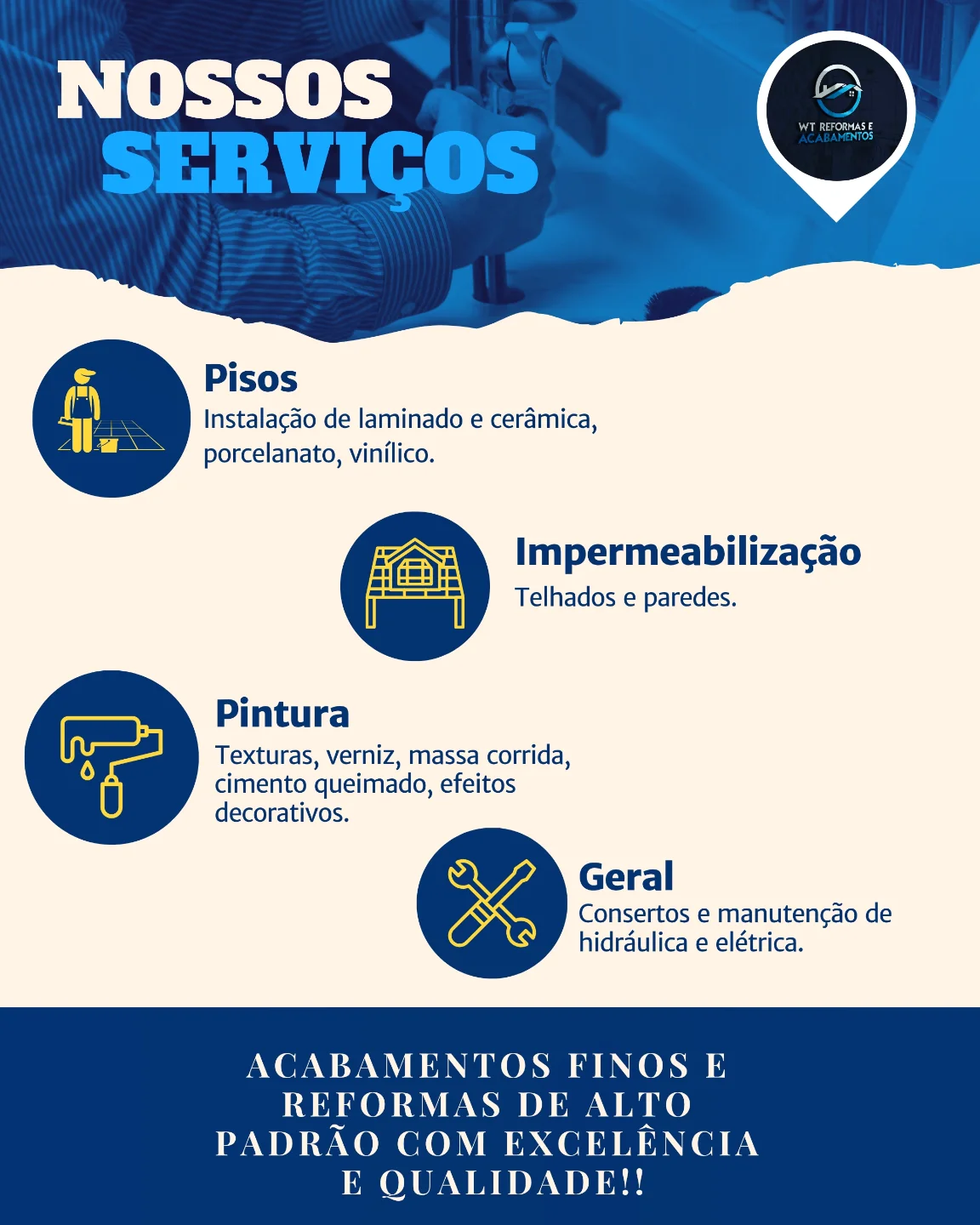 NOSSOS
SERVIÇOS

WT REFORMAS E
ACABAMENTOS

Pisos
Instalação de laminado e cerâmica, porcelanato, vinílico.

Impermeabilização
Telhados e paredes.

Pintura
Texturas, verniz, massa corrida, cimento queimado, efeitos decorativos.

Geral
Consertos e manutenção de hidráulica e elétrica.

ACABAMENTOS FINOS E REFORMAS DE ALTO PADRÃO COM EXCELÊNCIA E QUALIDADE!!